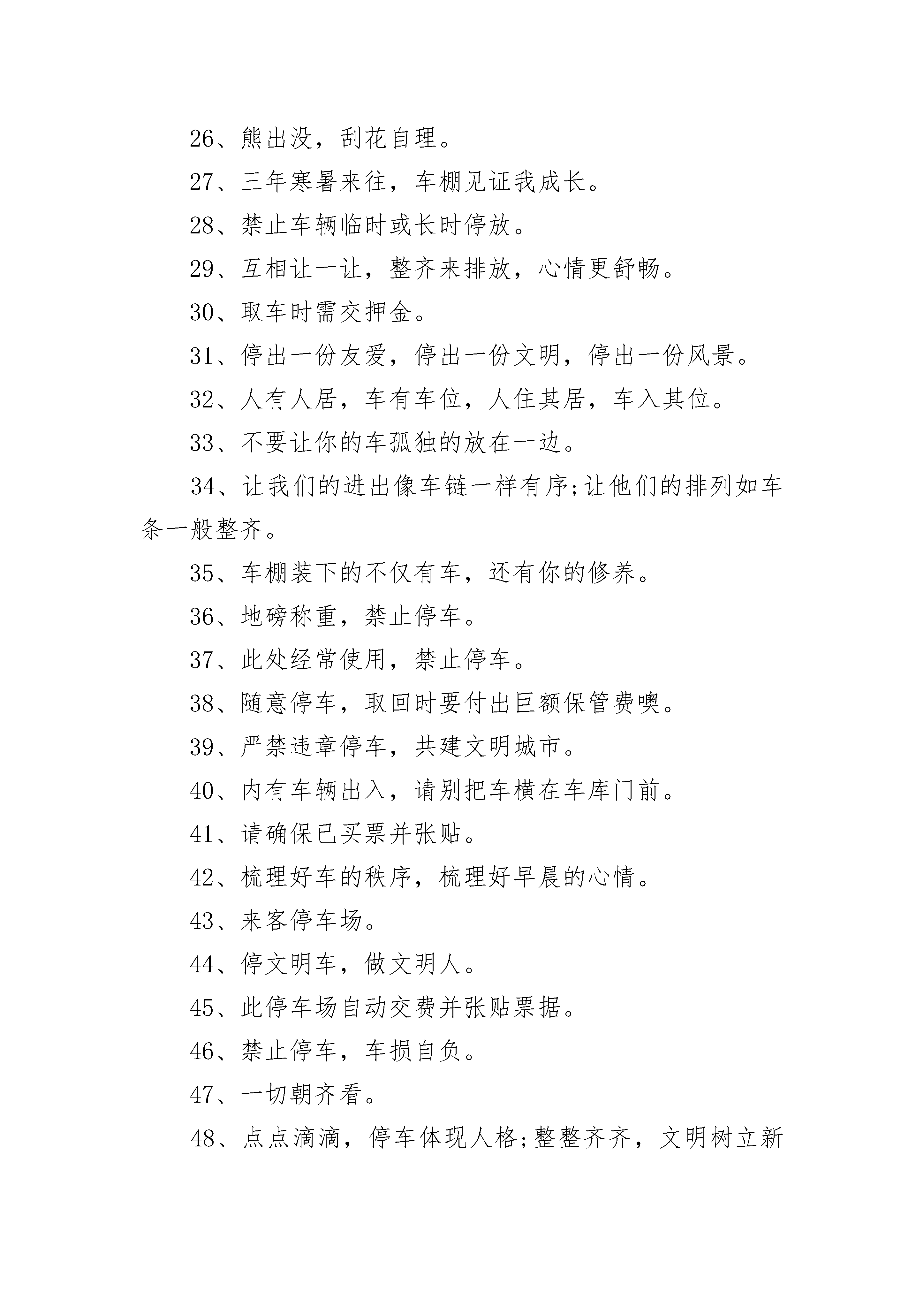 26、熊出没，刮花自理。

27、三年寒暑来往，车棚见证我成长。

28、禁止车辆临时或长时停放。

29、互相让一让，整齐来排放，心情更舒畅。

30、取车时需交押金。

31、停出一份友爱，停出一份文明，停出一份风景。

32、人有人居，车有车位，人住其居，车入其位。

33、不要让你的车孤独的放在一边。

34、让我们的进出像车链一样有序;让他们的排列如车条一般整齐。

35、车棚装下的不仅有车，还有你的修养。

36、地磅称重，禁止停车。

37、此处经常使用，禁止停车。

38、随意停车，取回时要付出巨额保管费噢。

39、严禁违章停车，共建文明城市。

40、内有车辆出入，请别把车横在车库门前。

41、请确保已买票并张贴。

42、梳理好车的秩序，梳理好早晨的心情。

43、来客停车场。

44、停文明车，做文明人。

45、此停车场自动交费并张贴票据。

46、禁止停车，车损自负。

47、一切朝齐看。

48、点点滴滴，停车体现人格;整整齐齐，文明树立新